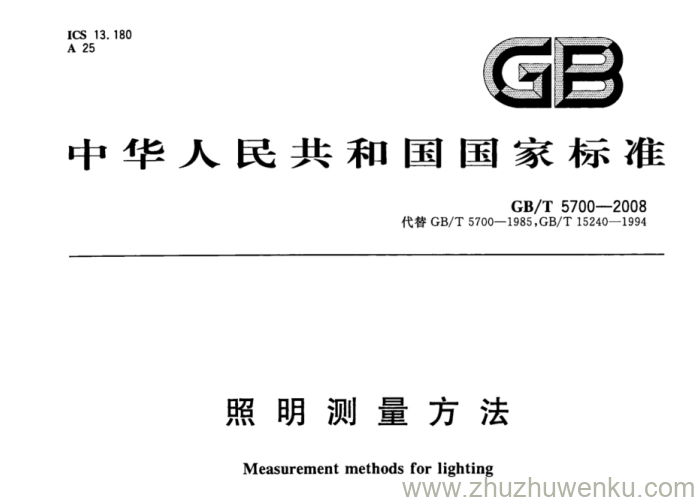 ICS 13.180
A 25

GB

中华人民共和国国家标准

GB/T 5700—2008
代替GB/T 5700—1985,GB/T 15240—1994

照明测量方法

Measurement methods for lighting

www.zhuzhuwenku.com